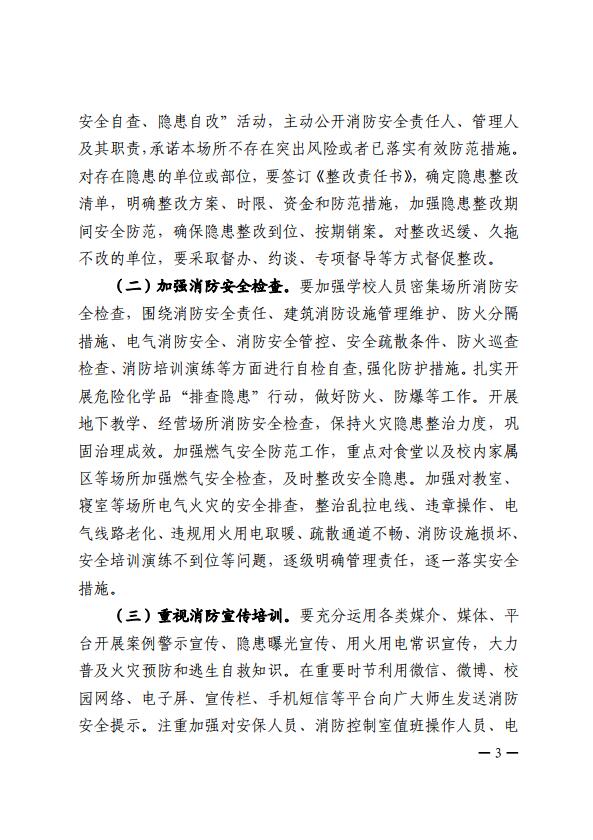 安全自查、隐患自改”活动，主动公开消防安全责任人、管理人及其职责，承诺本场所不存在突出风险或者已落实有效防范措施。对存在隐患的单位或部位，要签订《整改责任书》，确定隐患整改清单，明确整改方案、时限、资金和防范措施，加强隐患整改期间安全防范，确保隐患整改到位、按期销案。对整改迟缓、久拖不改的单位，要采取督办、约谈、专项督导等方式督促整改。

（二）加强消防安全检查。要加强学校人员密集场所消防安全检查，围绕消防安全责任、建筑消防设施管理维护、防火分隔措施、电气消防安全、消防安全管控、安全疏散条件、防火巡查检查、消防培训演练等方面进行自检自查，强化防护措施。扎实开展危险化学品“排查隐患”行动，做好防火、防爆等工作。开展地下教学、经营场所消防安全检查，保持火灾隐患整治力度，巩固治理成效。加强燃气安全防范工作，重点对食堂以及校内家属区等场所加强燃气安全检查，及时整改安全隐患。加强对教室、寝室等场所电气火灾的安全排查，整治乱拉电线、违章操作、电气线路老化、违规用火用电取暖、疏散通道不畅、消防设施损坏、安全培训演练不到位等问题，逐级明确管理责任，逐一落实安全措施。

（三）重视消防宣传培训。要充分运用各类媒介、媒体、平台开展案例警示宣传、隐患曝光宣传、用火用电常识宣传，大力普及火灾预防和逃生自救知识。在重要时节利用微信、微博、校园网络、电子屏、宣传栏、手机短信等平台向广大师生发送消防安全提示。注重加强对安保人员、消防控制室值班操作人员、电

— 3 —